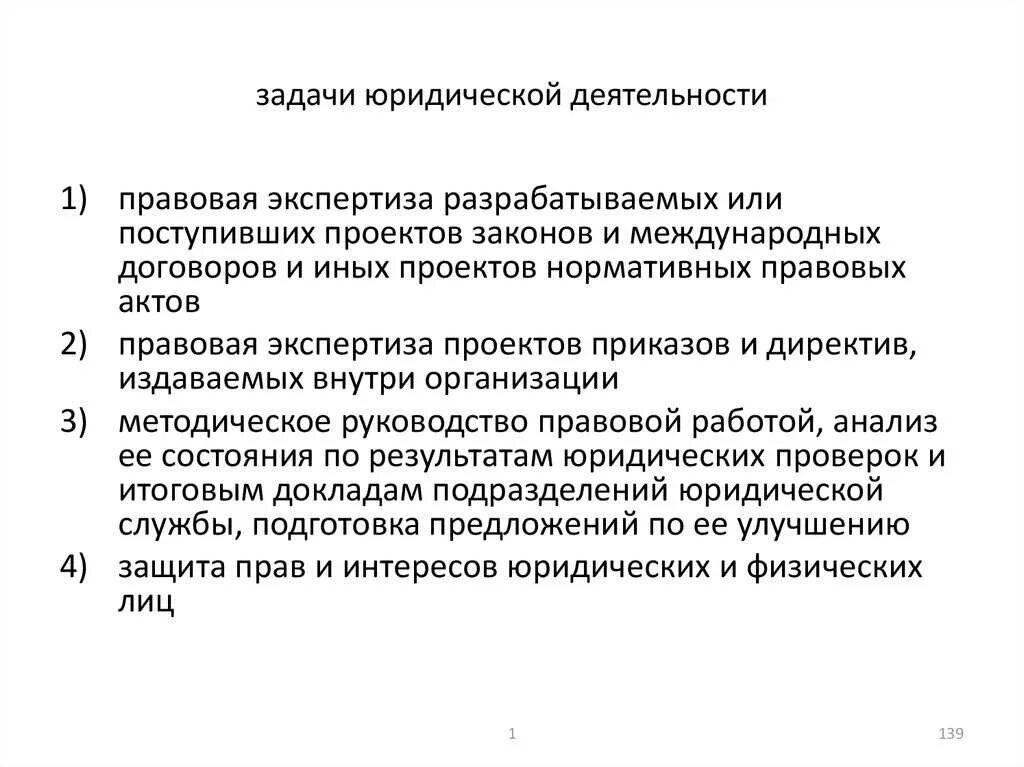 задачи юридической деятельности

1) правовая экспертиза разрабатываемых или поступивших проектов законов и международных договоров и иных проектов нормативных правовых актов

2) правовая экспертиза проектов приказов и директив, издаваемых внутри организации

3) методическое руководство правовой работой, анализ ее состояния по результатам юридических проверок и итоговым докладам подразделений юридической службы, подготовка предложений по ее улучшению

4) защита прав и интересов юридических и физических лиц

1

139